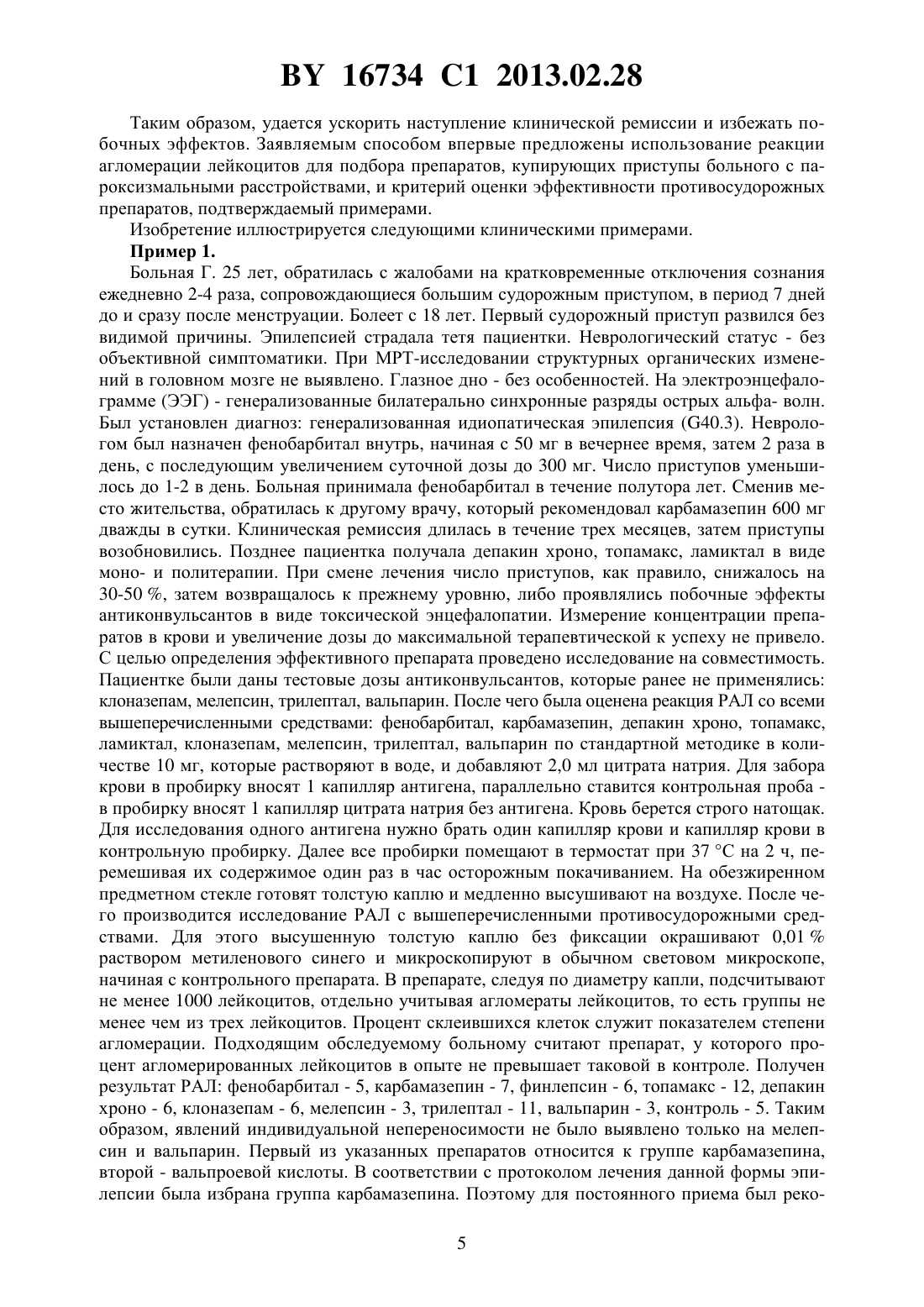 BY 16734 C1 2013.02.28

Таким образом, удается ускорить наступление клинической ремиссии и избежать побочных эффектов. Заявляемым способом впервые предложены использование реакции агломерации лейкоцитов для подбора препаратов, купирующих приступы больного с пароксизмальными расстройствами, и критерий оценки эффективности противосудорожных препаратов, подтверждаемый примерами.

Изобретение иллюстрируется следующими клиническими примерами.

Пример 1.

Больная Г. 25 лет, обратилась с жалобами на кратковременные отключения сознания ежедневно 2-4 раза, сопровождающиеся большим судорожным приступом, в период 7 дней до и сразу после менструации. Болеет с 18 лет. Первый судорожный приступ развился без видимой причины. Эпилепсией страдала тетя пациентки. Неврологический статус - без объективной симптоматики. При МРТ-исследовании структурных органических изменений в головном мозге не выявлено. Глазное дно - без особенностей. На электроэнцефалограмме (ЭЭГ) - генерализованные билатерально синхронные разряды острых альфа- волн. Был установлен диагноз: генерализованная идиопатическая эпилепсия (G40.3). Неврологом был назначен фенобарбитал внутрь, начиная с 50 мг в вечернее время, затем 2 раза в день, с последующим увеличением суточной дозы до 300 мг. Число приступов уменьшилось до 1-2 в день. Больная принимала фенобарбитал в течение полутора лет. Сменив место жительства, обратилась к другому врачу, который рекомендовал карбамазепин 600 мг дважды в сутки. Клиническая ремиссия длилась в течение трех месяцев, затем приступы возобновились. Позднее пациентка получала депакин хроно, топамакс, ламиктал в виде моно- и политерапии. При смене лечения число приступов, как правило, снижалось на 30-50 %, затем возвращалось к прежнему уровню, либо проявлялись побочные эффекты антиконвульсантов в виде токсической энцефалопатии. Измерение концентрации препаратов в крови и увеличение дозы до максимальной терапевтической к успеху не привело. С целью определения эффективного препарата проведено исследование на совместимость. Пациентке были даны тестовые дозы антиконвульсантов, которые ранее не применялись: клоназепам, мелепсин, трилептал, вальпарин. После чего была оценена реакция РАЛ со всеми вышеперечисленными средствами: фенобарбитал, карбамазепин, депакин хроно, топамакс, ламиктал, клоназепам, мелепсин, трилептал, вальпарин по стандартной методике в количестве 10 мг, которые растворяют в воде, и добавляют 2,0 мл цитрата натрия. Для забора крови в пробирку вносят 1 капилляр антигена, параллельно ставится контрольная проба - в пробирку вносят 1 капилляр цитрата натрия без антигена. Кровь берется строго натощак. Для исследования одного антигена нужно брать один капилляр крови и капилляр крови в контрольную пробирку. Далее все пробирки помещают в термостат при 37 °C на 2 ч, перемешивая их содержимое один раз в час осторожным покачиванием. На обезжиренном предметном стекле готовят толстую каплю и медленно высушивают на воздухе. После чего производится исследование РАЛ с вышеперечисленными противосудорожными средствами. Для этого высушенную толстую каплю без фиксации окрашивают 0,01 % раствором метиленового синего и микроскопируют в обычном световом микроскопе, начиная с контрольного препарата. В препарате, следуя по диаметру капли, подсчитывают не менее 1000 лейкоцитов, отдельно учитывая агломераты лейкоцитов, то есть группы не менее чем из трех лейкоцитов. Процент склеившихся клеток служит показателем степени агломерации. Подходящим обследуемому больному считают препарат, у которого процент агломерированных лейкоцитов в опыте не превышает таковой в контроле. Получен результат РАЛ: фенобарбитал - 5, карбамазепин - 7, финлепсин - 6, топамакс - 12, депакин хроно - 6, клоназепам - 6, мелепсин - 3, трилептал - 11, вальпарин - 3, контроль - 5. Таким образом, явлений индивидуальной непереносимости не было выявлено только на мелепсин и вальпарин. Первый из указанных препаратов относится к группе карбамазепина, второй - вальпроевой кислоты. В соответствии с протоколом лечения данной формы эпилепсии была избрана группа карбамазепина. Поэтому для постоянного приема был реко-

5